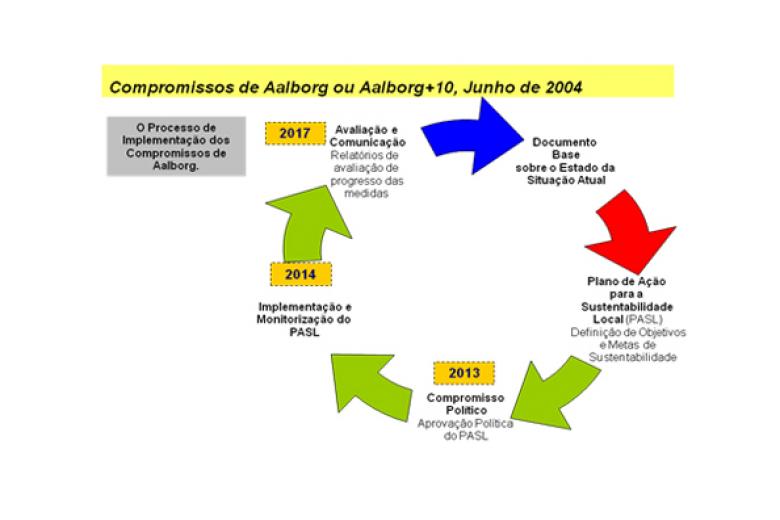 Compromissos de Aalborg ou Aalborg+10, Junho de 2004

O Processo de Implementação dos Compromissos de Aalborg.

2017

Avaliação e Comunicação
Relatórios de avaliação de progresso das medidas

Documento Base sobre o Estado da Situação Atual

Plano de Ação para a Sustentabilidade Local (PASL)
Definição de Objetivos e Metas de Sustentabilidade

2013

Compromisso Político
Aprovação Política do PASL

2014

Implementação e Monitorização do PASL